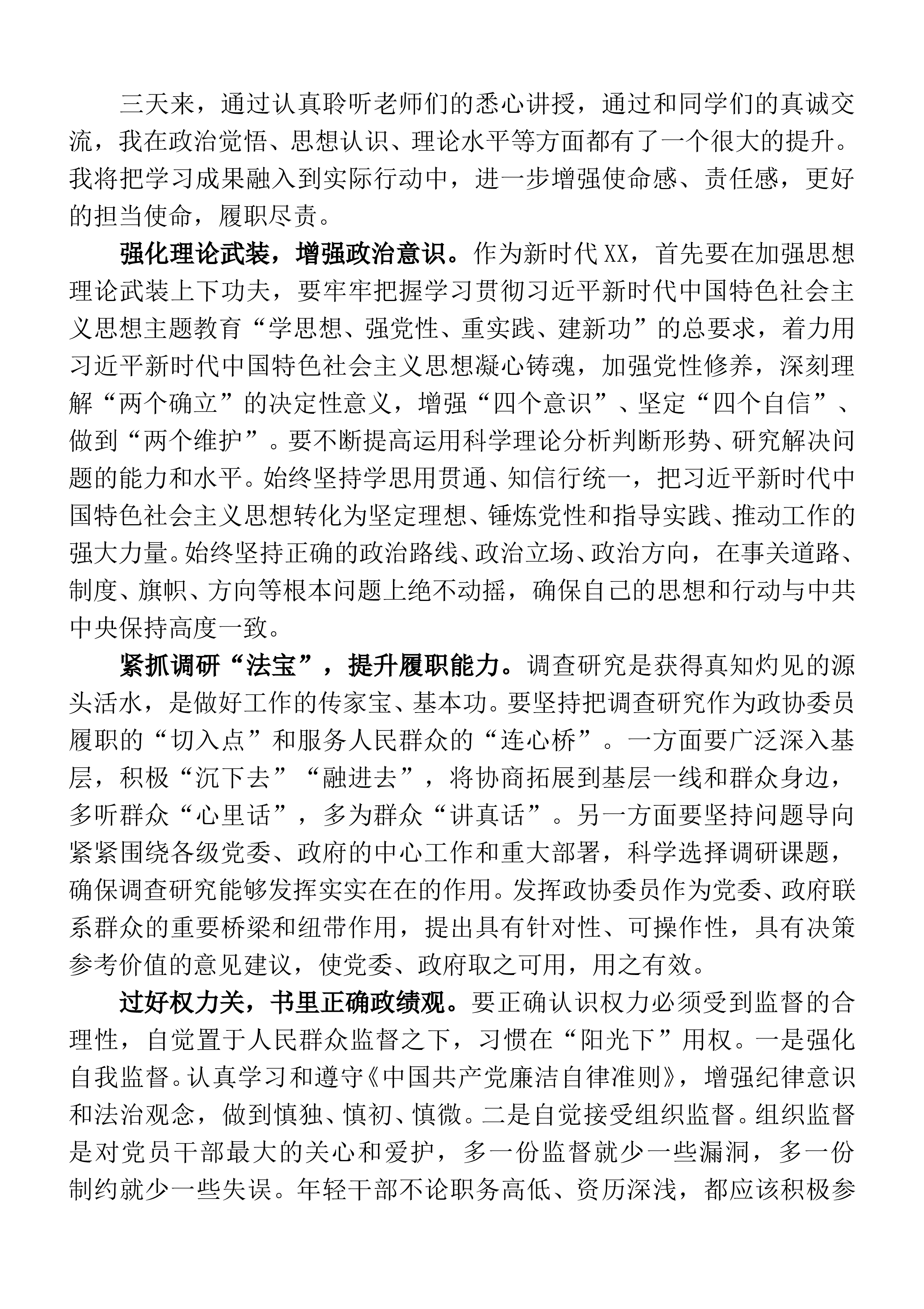 三天来，通过认真聆听老师们的悉心讲授，通过和同学们的真诚交流，我在政治觉悟、思想认识、理论水平等方面都有了一个很大的提升。我将把学习成果融入到实际行动中，进一步增强使命感、责任感，更好的担当使命，履职尽责。

强化理论武装，增强政治意识。作为新时代XX，首先要在加强思想理论武装上下功夫，要牢牢把握学习贯彻习近平新时代中国特色社会主义思想主题教育“学思想、强党性、重实践、建新功”的总要求，着力用习近平新时代中国特色社会主义思想凝心铸魂，加强党性修养，深刻理解“两个确立”的决定性意义，增强“四个意识”、坚定“四个自信”、做到“两个维护”。要不断提高运用科学理论分析判断形势、研究解决问题的能力和水平。始终坚持学思用贯通、知信行统一，把习近平新时代中国特色社会主义思想转化为坚定理想、锤炼党性和指导实践、推动工作的强大力量。始终坚持正确的政治路线、政治立场、政治方向，在事关道路、制度、旗帜、方向等根本问题上绝不动摇，确保自己的思想和行动与中共中央保持高度一致。

紧抓调研“法宝”，提升履职能力。调查研究是获得真知灼见的源头活水，是做好工作的传家宝、基本功。要坚持把调查研究作为政协委员履职的“切入点”和服务人民群众的“连心桥”。一方面要广泛深入基层，积极“沉下去”“融进去”，将协商拓展到基层一线和群众身边，多听群众“心里话”，多为群众“讲真话”。另一方面要坚持问题导向紧紧围绕各级党委、政府的中心工作和重大部署，科学选择调研课题，确保调查研究能够发挥实实在在的作用。发挥政协委员作为党委、政府联系群众的重要桥梁和纽带作用，提出具有针对性、可操作性，具有决策参考价值的意见建议，使党委、政府取之可用，用之有效。

过好权力关，书里正确政绩观。要正确认识权力必须受到监督的合理性，自觉置于人民群众监督之下，习惯在“阳光下”用权。一是强化自我监督。认真学习和遵守《中国共产党廉洁自律准则》，增强纪律意识和法治观念，做到慎独、慎初、慎微。二是自觉接受组织监督。组织监督是对党员干部最大的关心和爱护，多一份监督就少一些漏洞，多一份制约就少一些失误。年轻干部不论职务高低、资历深浅，都应该积极参